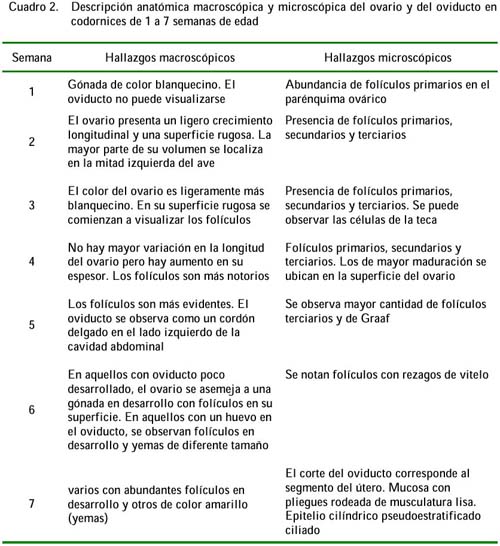 Cuadro 2. Descripción anatómica macroscópica y microscópica del ovario y del oviducto en codornices de 1 a 7 semanas de edad

| Semana | Hallazgos macroscópicos | Hallazgos microscópicos |
|---|---|---|
| 1 | Gónada de color blanquecino. El oviducto no puede visualizarse | Abundancia de folículos primarios en el parénquima ovárico |
| 2 | El ovario presenta un ligero crecimiento longitudinal y una superficie rugosa. La mayor parte de su volumen se localiza en la mitad izquierda del ave | Presencia de folículos primarios, secundarios y terciarios |
| 3 | El color del ovario es ligeramente más blanquecino. En su superficie rugosa se comienzan a visualizar los folículos | Presencia de folículos primarios, secundarios y terciarios. Se puede observar las células de la teca |
| 4 | No hay mayor variación en la longitud del ovario pero hay aumento en su espesor. Los folículos son más notorios | Folículos primarios, secundarios y terciarios. Los de mayor maduración se ubican en la superficie del ovario |
| 5 | Los folículos son más evidentes. El oviducto se observa como un cordón delgado en el lado izquierdo de la cavidad abdominal | Se observa mayor cantidad de folículos terciarios y de Graaf |
| 6 | En aquellos con oviducto poco desarrollado, el ovario se asemeja a una gónada en desarrollo con folículos en su superficie. En aquellos con un huevo en el oviducto, se observan folículos en desarrollo y yemas de diferente tamaño | Se notan folículos con rezagos de vitelo |
| 7 | varios con abundantes folículos en desarrollo y otros de color amarillo (yemas) | El corte del oviducto corresponde al segmento del útero. Mucosa con pliegues rodeada de musculatura lisa. Epitelio cilíndrico pseudoestratificado ciliado |